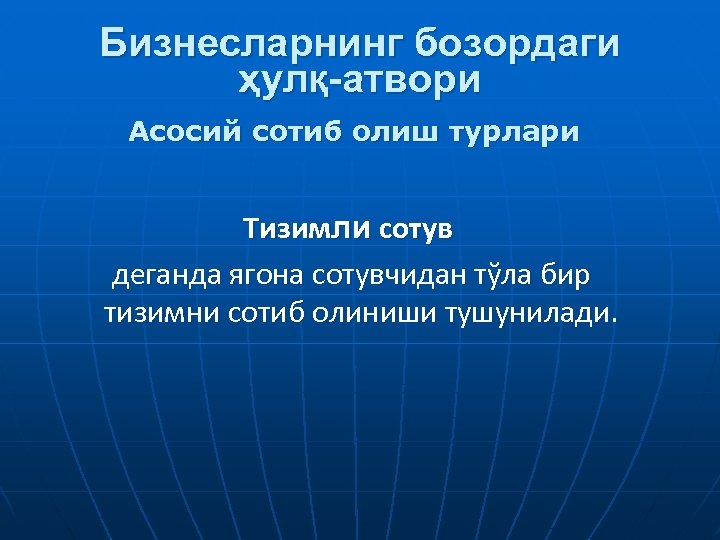 Бизнесларнинг бозордаги ҳулқ-атвори

Асосий сотиб олиш турлари

Тизимли сотув

деганда ягона сотувчидан тўла бир тизимни сотиб олиниши тушунилади.